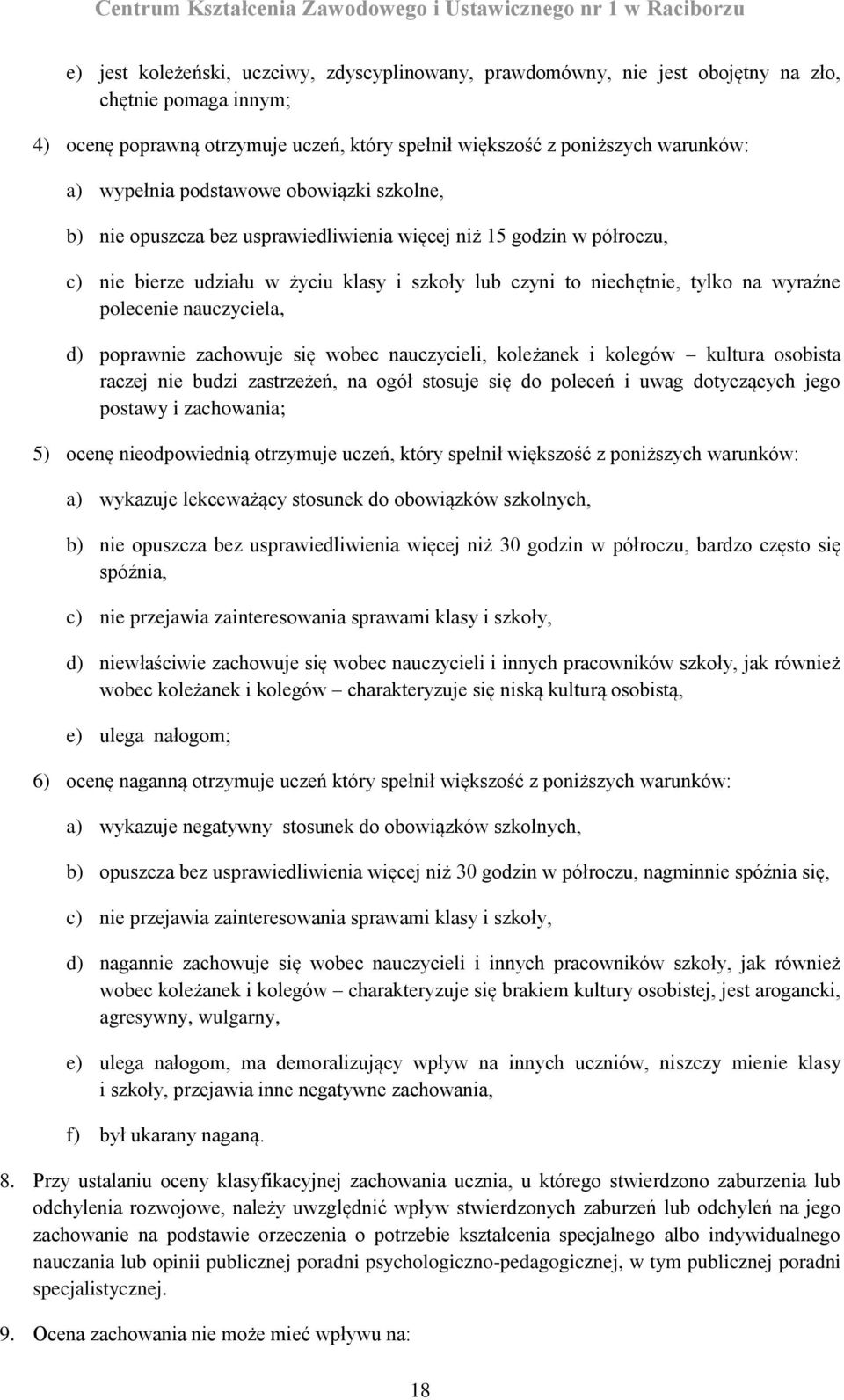 Centrum Kształcenia Zawodowego i Ustawicznego nr 1 w Raciborzu

e) jest koleżeński, uczciwy, zdyscyplinowany, prawdomówny, nie jest obojętny na zło, chętnie pomaga innym;

4) ocenę poprawną otrzymuje uczeń, który spełnił większość z poniższych warunków:

a) wypełnia podstawowe obowiązki szkolne,

b) nie opuszcza bez usprawiedliwienia więcej niż 15 godzin w półroczu,

c) nie bierze udziału w życiu klasy i szkoły lub czyni to niechętnie, tylko na wyraźne polecenie nauczyciela,

d) poprawnie zachowuje się wobec nauczycieli, koleżanek i kolegów – kultura osobista raczej nie budzi zastrzeżeń, na ogół stosuje się do poleceń i uwag dotyczących jego postawy i zachowania;

5) ocenę nieodpowiednią otrzymuje uczeń, który spełnił większość z poniższych warunków:

a) wykazuje lekceważący stosunek do obowiązków szkolnych,

b) nie opuszcza bez usprawiedliwienia więcej niż 30 godzin w półroczu, bardzo często się spóźnia,

c) nie przejawia zainteresowania sprawami klasy i szkoły,

d) niewłaściwie zachowuje się wobec nauczycieli i innych pracowników szkoły, jak również wobec koleżanek i kolegów – charakteryzuje się niską kulturą osobistą,

e) ulega nałogom;

6) ocenę naganną otrzymuje uczeń który spełnił większość z poniższych warunków:

a) wykazuje negatywny stosunek do obowiązków szkolnych,

b) opuszcza bez usprawiedliwienia więcej niż 30 godzin w półroczu, nagminnie spóźnia się,

c) nie przejawia zainteresowania sprawami klasy i szkoły,

d) nagannie zachowuje się wobec nauczycieli i innych pracowników szkoły, jak również wobec koleżanek i kolegów – charakteryzuje się brakiem kultury osobistej, jest arogancki, agresywny, wulgarny,

e) ulega nałogom, ma demoralizujący wpływ na innych uczniów, niszczy mienie klasy i szkoły, przejawia inne negatywne zachowania,

f) był ukarany naganą.

8. Przy ustalaniu oceny klasyfikacyjnej zachowania ucznia, u którego stwierdzono zaburzenia lub odchylenia rozwojowe, należy uwzględnić wpływ stwierdzonych zaburzeń lub odchyleń na jego zachowanie na podstawie orzeczenia o potrzebie kształcenia specjalnego albo indywidualnego nauczania lub opinii publicznej poradni psychologiczno-pedagogicznej, w tym publicznej poradni specjalistycznej.

9. Ocena zachowania nie może mieć wpływu na:

18